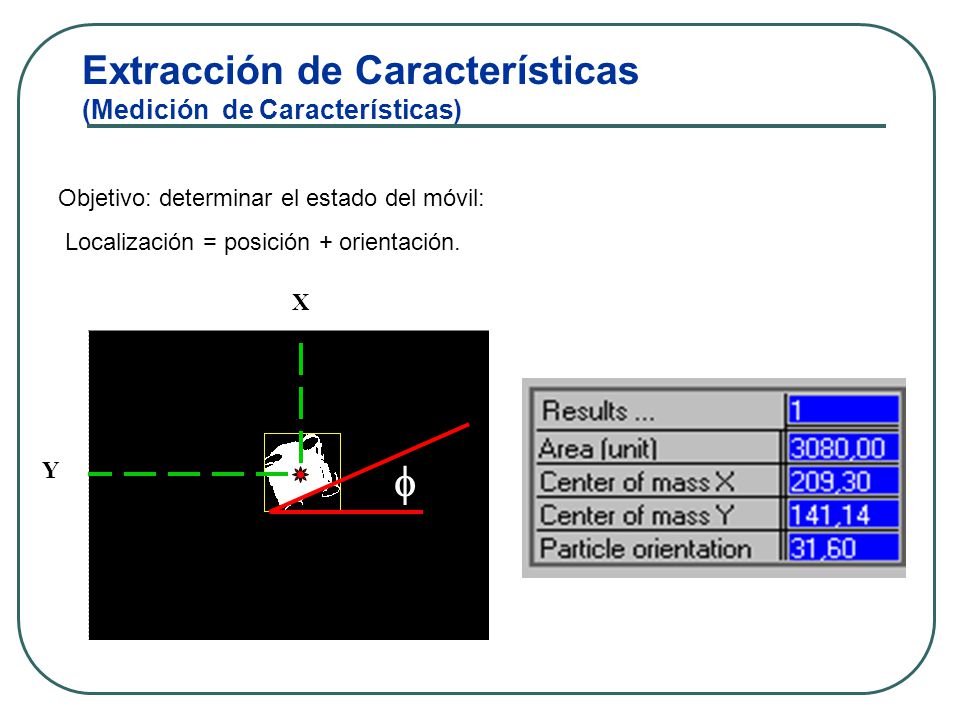 Extracción de Características
(Medición de Características)

Objetivo: determinar el estado del móvil:

Localización = posición + orientación.

X

Y

$\phi$

| Results ... | 1 |
|---|---|
| Area (unit) | 3080,00 |
| Center of mass X | 209,30 |
| Center of mass Y | 141,14 |
| Particle orientation | 31,60 |